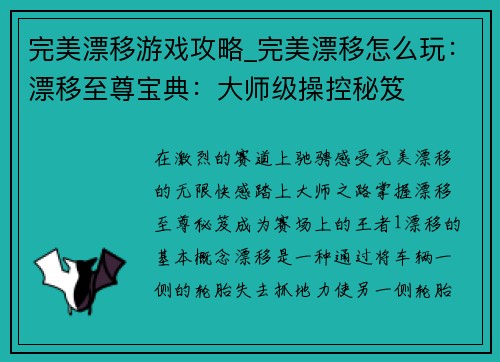 完美漂移游戏攻略_完美漂移怎么玩：漂移至尊宝典：大师级操控秘笈

在激烈的赛道上驰骋感受完美漂移的无限快感踏上大师之路掌握漂移至尊秘笈成为赛场上的王者1漂移的基本概念漂移是一种通过将车辆一侧的轮胎失去抓地力使另一侧轮胎